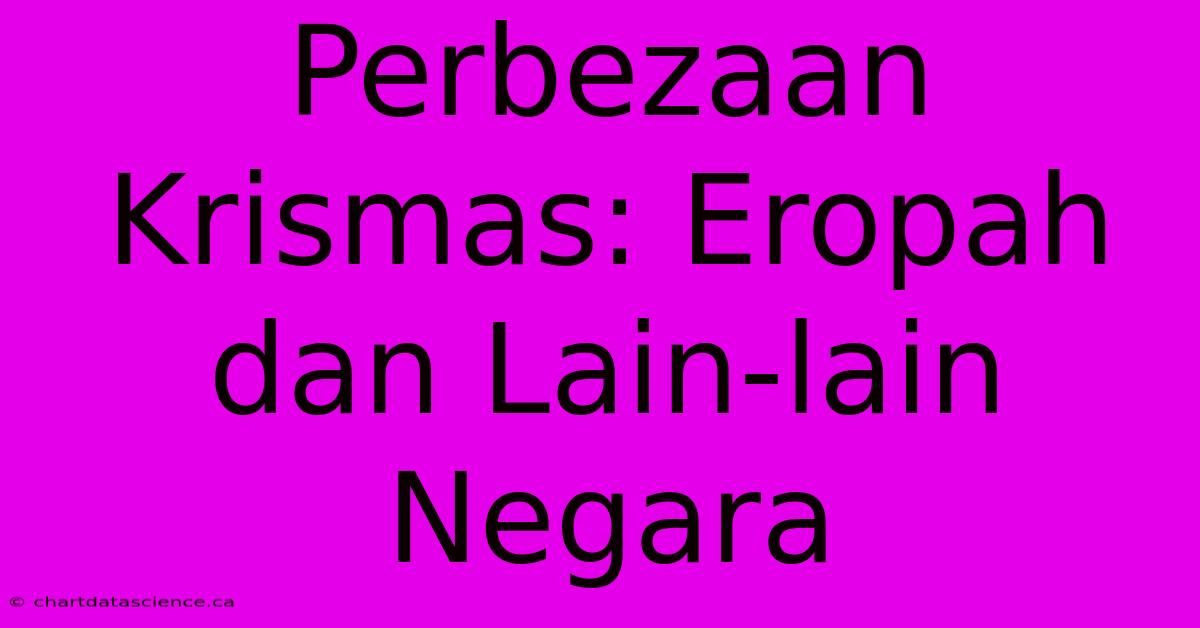 Perbezaan Krismas: Eropah dan Lain-lain Negara

© chartdatascience.ca